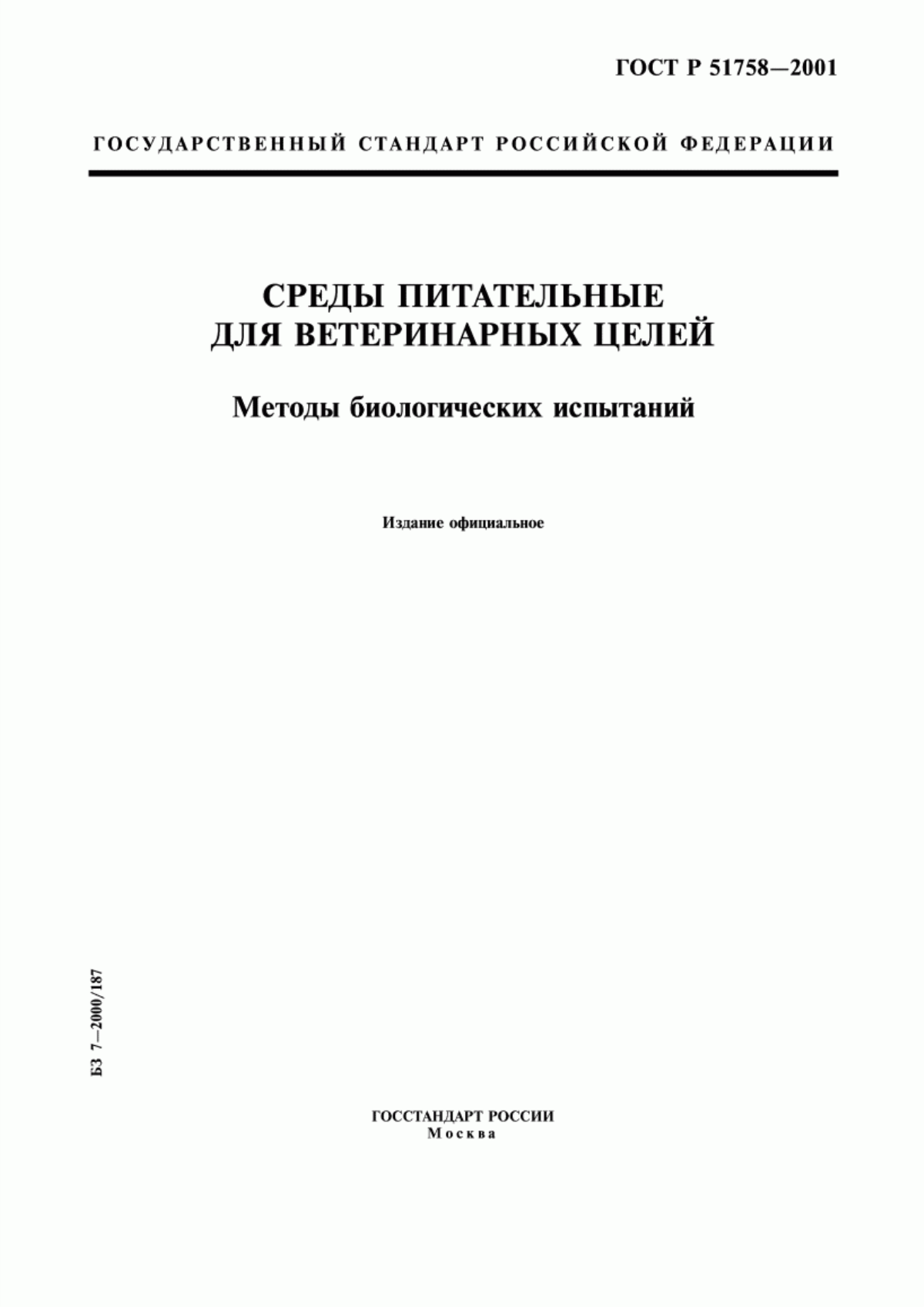 ГОСТ Р 51758—2001

ГОСУДАРСТВЕННЫЙ СТАНДАРТ РОССИЙСКОЙ ФЕДЕРАЦИИ

СРЕДЫ ПИТАТЕЛЬНЫЕ ДЛЯ ВЕТЕРИНАРНЫХ ЦЕЛЕЙ

Методы биологических испытаний

Издание официальное

БЗ 7—2000/187

ГОССТАНДАРТ РОССИИ
Москва